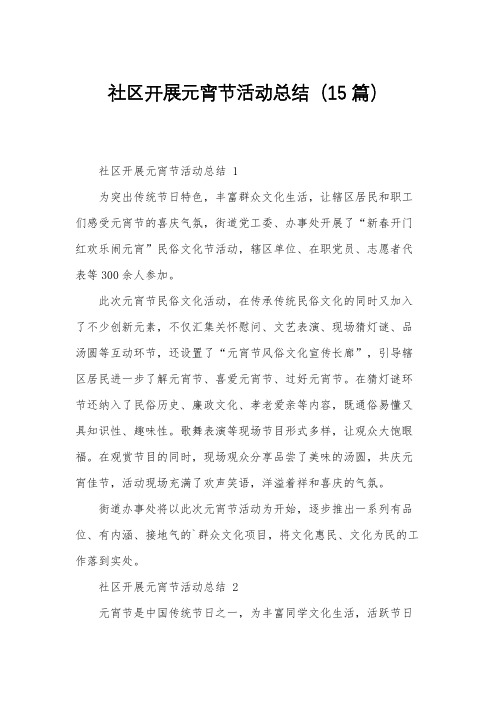 社区开展元宵节活动总结（15篇）

社区开展元宵节活动总结 1

为突出传统节日特色，丰富群众文化生活，让辖区居民和职工们感受元宵节的喜庆气氛，街道党工委、办事处开展了“新春开门红欢乐闹元宵”民俗文化节活动，辖区单位、在职党员、志愿者代表等300余人参加。

此次元宵节民俗文化活动，在传承传统民俗文化的同时又加入了不少创新元素，不仅汇集关怀慰问、文艺表演、现场猜灯谜、品汤圆等互动环节，还设置了“元宵节风俗文化宣传长廊”，引导辖区居民进一步了解元宵节、喜爱元宵节、过好元宵节。在猜灯谜环节还纳入了民俗历史、廉政文化、孝老爱亲等内容，既通俗易懂又具知识性、趣味性。歌舞表演等现场节目形式多样，让观众大饱眼福。在观赏节目的同时，现场观众分享品尝了美味的汤圆，共庆元宵佳节，活动现场充满了欢声笑语，洋溢着祥和喜庆的气氛。

街道办事处将以此次元宵节活动为开始，逐步推出一系列有品位、有内涵、接地气的`群众文化项目，将文化惠民、文化为民的工作落到实处。

社区开展元宵节活动总结 2

元宵节是中国传统节日之一，为丰富同学文化生活，活跃节日